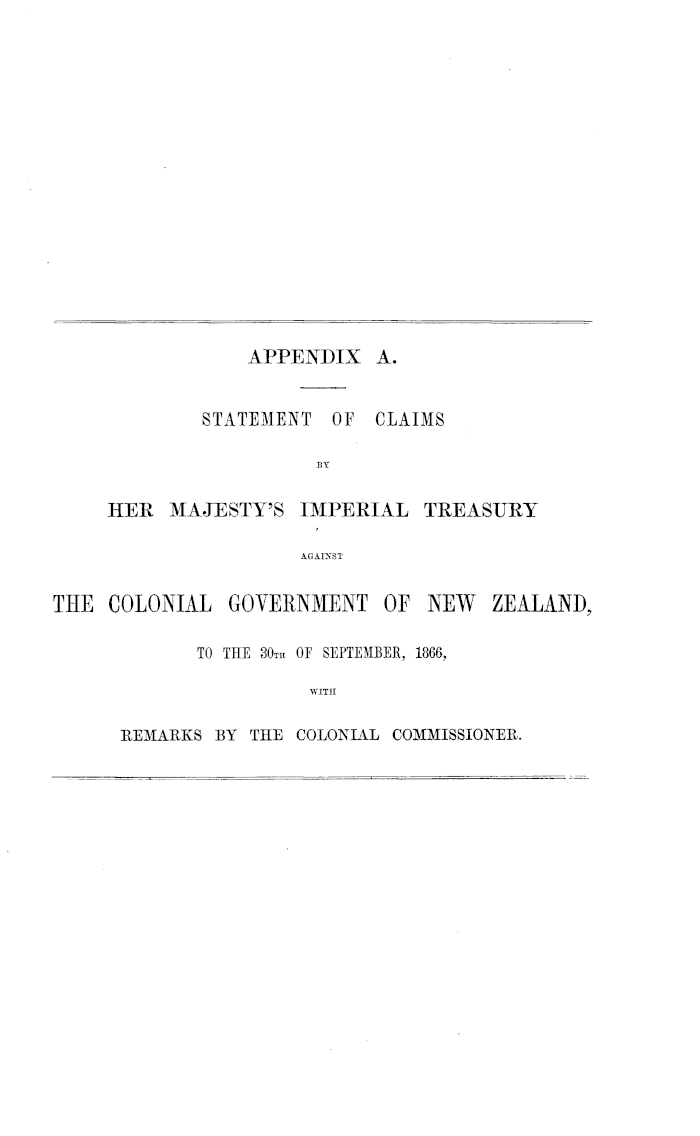 APPENDIX A.

STATEMENT OF CLAIMS

BY

HER MAJESTY'S IMPERIAL TREASURY

AGAINST

THE COLONIAL GOVERNMENT OF NEW ZEALAND,

TO THE 30TH OF SEPTEMBER, 1866,

WITH

REMARKS BY THE COLONIAL COMMISSIONER.